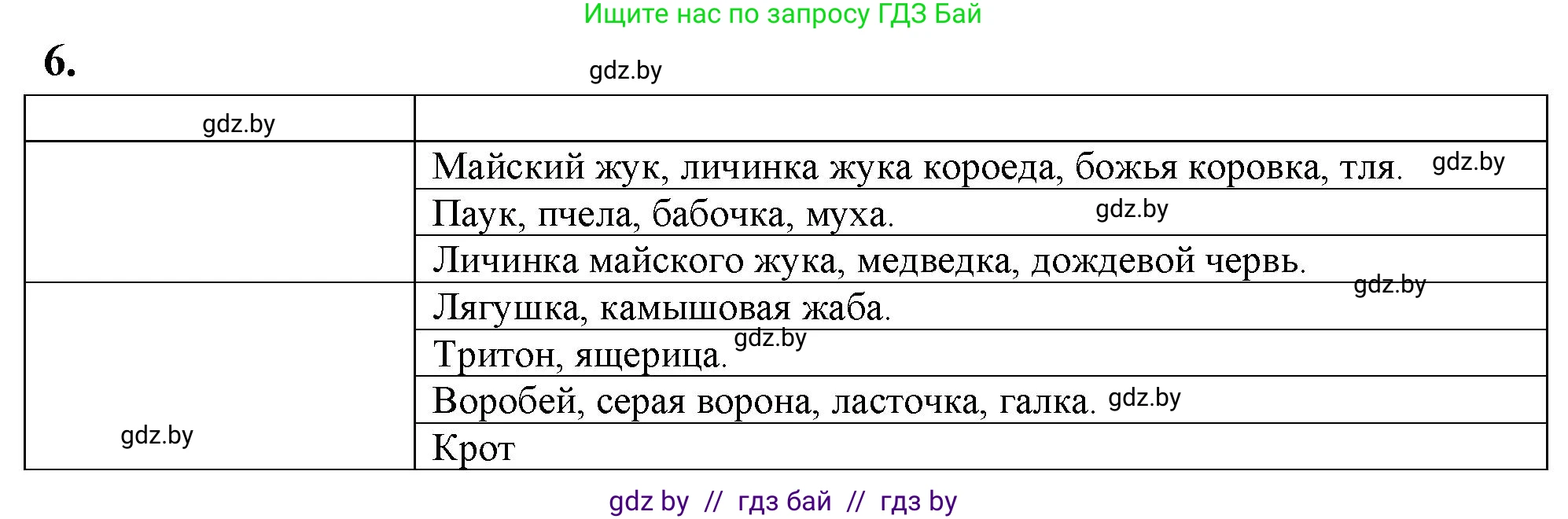 Ищите нас по запросу ГДЗ Бай

6.

gdz.by

| gdz.by | |
|---|---|
| | Майский жук, личинка жука короеда, божья коровка, тля. gdz.by |
| | Паук, пчела, бабочка, муха. gdz.by |
| | Личинка майского жука, медведка, дождевой червь. gdz.by |
| | Лягушка, камышовая жаба. |
| | Тритон, ящерица. gdz.by |
| | Воробей, серая ворона, ласточка, галка. gdz.by |
| gdz.by | Крот |

gdz by // гдз бай // гдз by